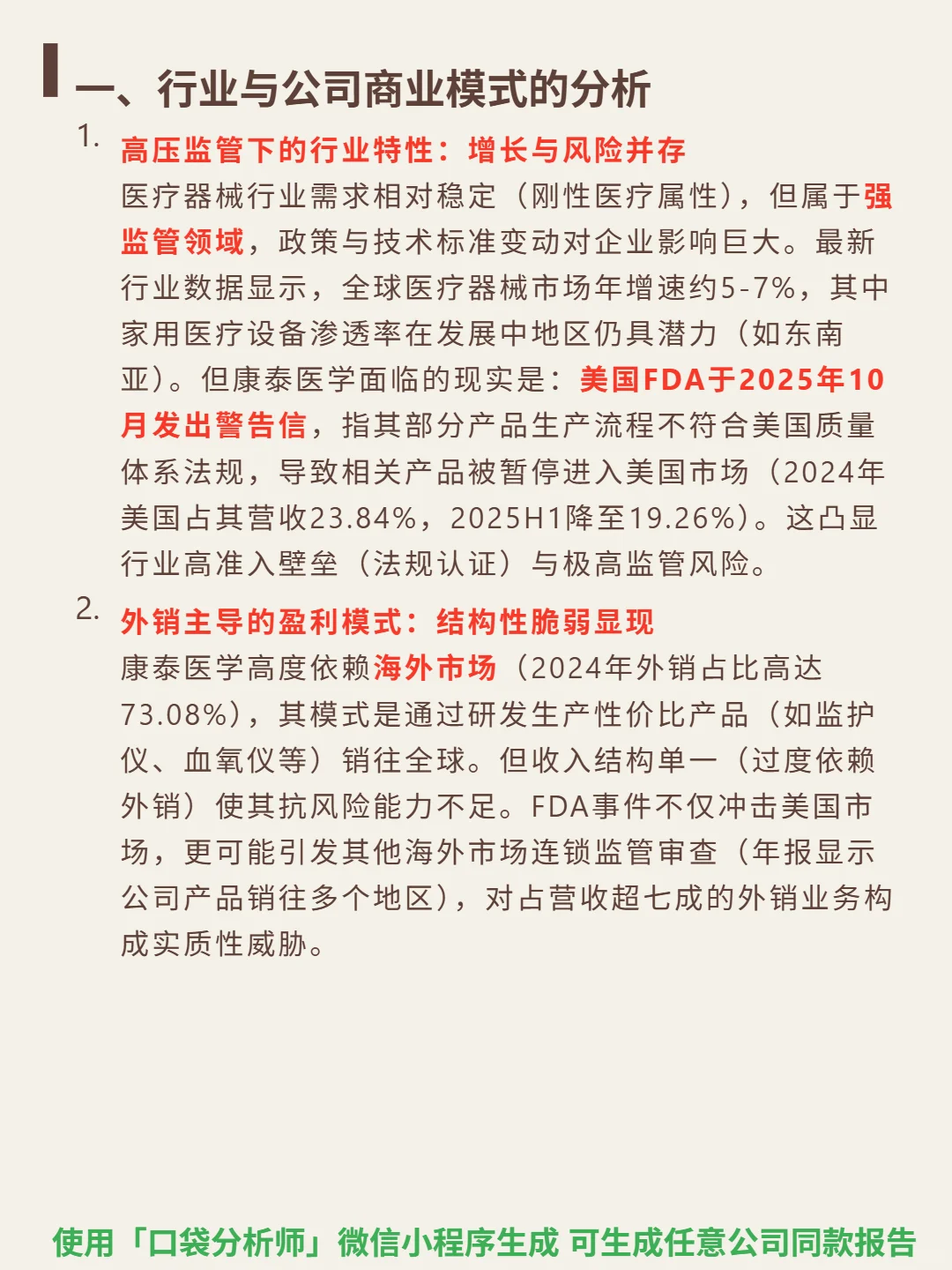 一、行业与公司商业模式的分析

1. 高压监管下的行业特性：增长与风险并存

医疗器械行业需求相对稳定（刚性医疗属性），但属于强监管领域，政策与技术标准变动对企业影响巨大。最新行业数据显示，全球医疗器械市场年增速约5-7%，其中家用医疗设备渗透率在发展中地区仍具潜力（如东南亚）。但康泰医学面临的现实是：美国FDA于2025年10月发出警告信，指其部分产品生产流程不符合美国质量体系法规，导致相关产品被暂停进入美国市场（2024年美国占其营收23.84%，2025H1降至19.26%）。这凸显行业高准入壁垒（法规认证）与极高监管风险。

2. 外销主导的盈利模式：结构性脆弱显现

康泰医学高度依赖海外市场（2024年外销占比高达73.08%），其模式是通过研发生产性价比产品（如监护仪、血氧仪等）销往全球。但收入结构单一（过度依赖外销）使其抗风险能力不足。FDA事件不仅冲击美国市场，更可能引发其他海外市场连锁监管审查（年报显示公司产品销往多个地区），对占营收超七成的外销业务构成实质性威胁。

使用「口袋分析师」微信小程序生成 可生成任意公司同款报告